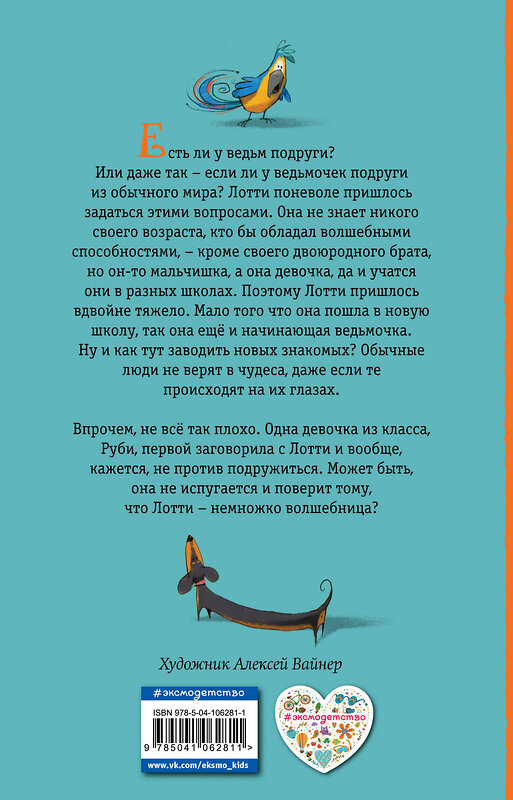 Есть ли у ведьм подруги? Или даже так – если ли у ведьмочек подруги из обычного мира? Лотти поневоле пришлось задаться этими вопросами. Она не знает никого своего возраста, кто бы обладал волшебными способностями, – кроме своего двоюродного брата, но он-то мальчишка, а она девочка, да и учатся они в разных школах. Поэтому Лотти пришлось вдвойне тяжело. Мало того что она пошла в новую школу, так она ещё и начинающая ведьмочка. Ну и как тут заводить новых знакомых? Обычные люди не верят в чудеса, даже если те происходят на их глазах.

Впрочем, не всё так плохо. Одна девочка из класса, Руби, первой заговорила с Лотти и вообще, кажется, не против подружиться. Может быть, она не испугается и поверит тому, что Лотти – немножко волшебница?

Художник Алексей Вайнер

#эксмодетство

ISBN 978-5-04-106281-1

9 785041 062811 >

www.vk.com/eksmo_kids

#эксмодетство